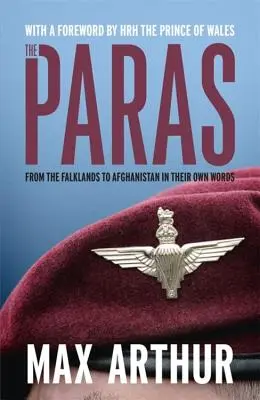 WITH A FOREWORD BY HRH THE PRINCE OF WALES

THE PARAS

FROM THE FALKLANDS TO AFGHANISTAN IN THEIR OWN WORDS

MAX ARTHUR